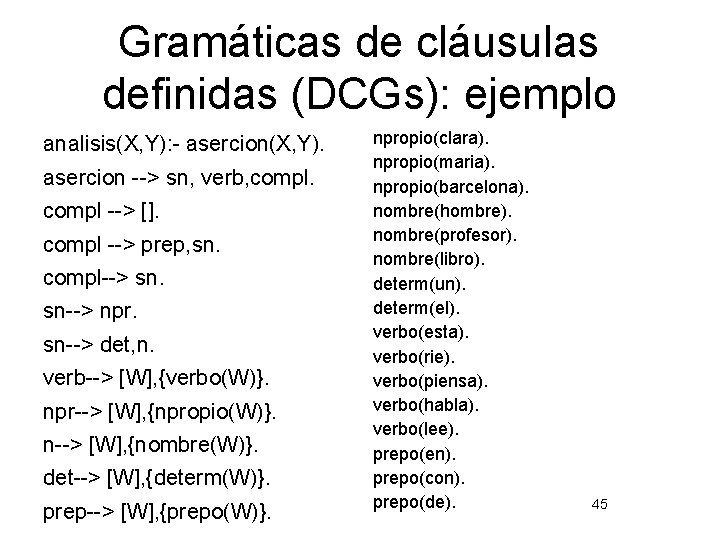 Gramáticas de cláusulas definidas (DCGs): ejemplo

analisis(X,Y):- asercion(X,Y).
asercion --> sn, verb,compl.
compl --> [].
compl --> prep,sn.
compl--> sn.
sn--> npr.
sn--> det,n.
verb--> [W],{verbo(W)}.
npr--> [W],{npropio(W)}.
n--> [W],{nombre(W)}.
det--> [W],{determ(W)}.
prep--> [W],{prepo(W)}.

npropio(clara).
npropio(maria).
npropio(barcelona).
nombre(hombre).
nombre(profesor).
nombre(libro).
determ(un).
determ(el).
verbo(esta).
verbo(rie).
verbo(piensa).
verbo(habla).
verbo(lee).
prepo(en).
prepo(con).
prepo(de).

45